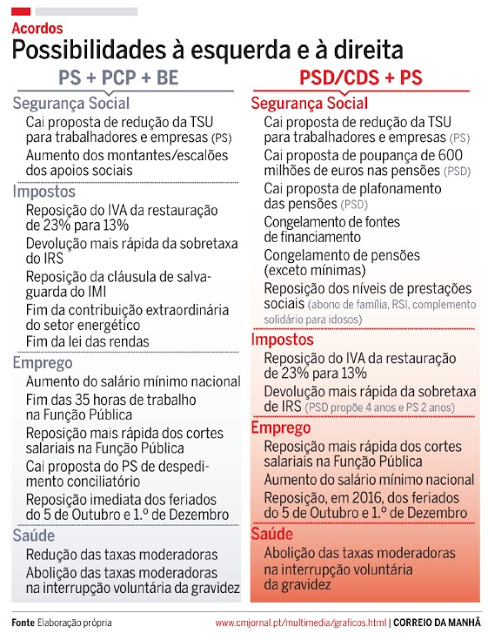 Acordos
Possibilidades à esquerda e à direita

PS + PCP + BE

Segurança Social
Cai proposta de redução da TSU para trabalhadores e empresas (PS)
Aumento dos montantes/escalões dos apoios sociais

Impostos
Reposição do IVA da restauração de 23% para 13%
Devolução mais rápida da sobretaxa do IRS
Reposição da cláusula de salvaguarda do IMI
Fim da contribuição extraordinária do setor energético
Fim da lei das rendas

Emprego
Aumento do salário mínimo nacional
Fim das 35 horas de trabalho na Função Pública
Reposição mais rápida dos cortes salariais na Função Pública
Cai proposta do PS de despedimento conciliatório
Reposição imediata dos feriados do 5 de Outubro e 1.º de Dezembro

Saúde
Redução das taxas moderadoras
Abolição das taxas moderadoras na interrupção voluntária da gravidez

PSD/CDS + PS

Segurança Social
Cai proposta de redução da TSU para trabalhadores e empresas (PS)
Cai proposta de poupança de 600 milhões de euros nas pensões (PSD)
Cai proposta de plafonamento das pensões (PSD)
Congelamento de fontes de financiamento
Congelamento de pensões (exceto mínimas)
Reposição dos níveis de prestações sociais (abono de família, RSI, complemento solidário para idosos)

Impostos
Reposição do IVA da restauração de 23% para 13%
Devolução mais rápida da sobretaxa de IRS (PSD propõe 4 anos e PS 2 anos)

Emprego
Reposição mais rápida dos cortes salariais na Função Pública
Aumento do salário mínimo nacional
Reposição, em 2016, dos feriados do 5 de Outubro e 1.º de Dezembro

Saúde
Abolição das taxas moderadoras na interrupção voluntária da gravidez

Fonte Elaboração própria
www.cmjornal.pt/multimedia/graficos.html | CORREIO DA MANHÃ